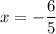 $x = -\frac{6}{5}$